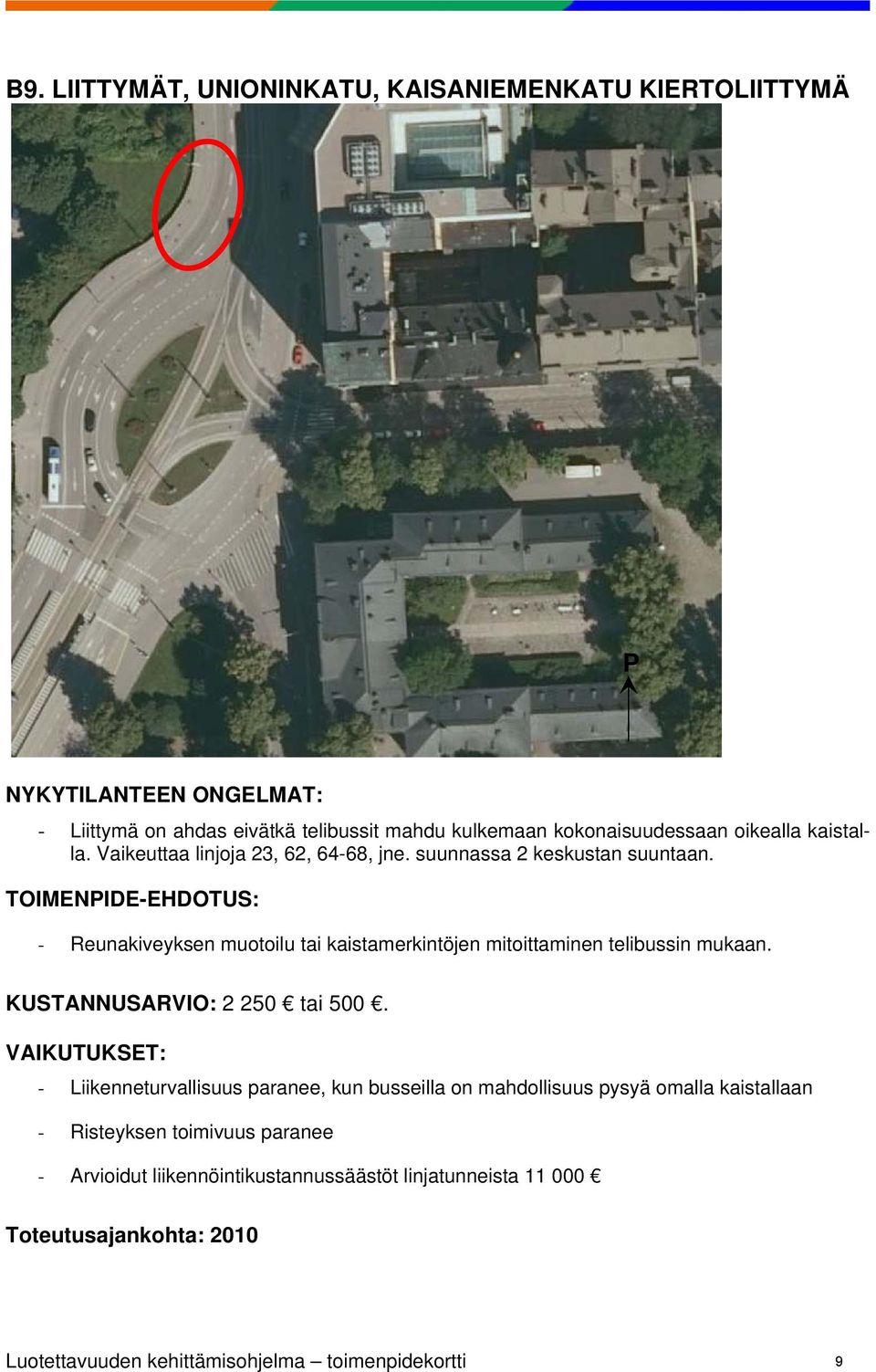 B9. LIITTYMÄT, UNIONINKATU, KAISANIEMENKATU KIERTOLIITTYMÄ

P

NYKYTILANTEEN ONGELMAT:

- Liittymä on ahdas eivätkä telibussit mahdu kulkemaan kokonaisuudessaan oikealla kaistalla. Vaikeuttaa linjoja 23, 62, 64-68, jne. suunnassa 2 keskustan suuntaan.

TOIMENPIDE-EHDOTUS:

- Reunakiveyksen muotoilu tai kaistamerkintöjen mitoittaminen telibussin mukaan.

KUSTANNUSARVIO: 2 250 € tai 500 €.

VAIKUTUKSET:

- Liikenneturvallisuus paranee, kun busseilla on mahdollisuus pysyä omalla kaistallaan

- Risteyksen toimivuus paranee

- Arvioidut liikennöintikustannussäästöt linjatunneista 11 000 €

Toteutusajankohta: 2010

Luotettavuuden kehittämisohjelma – toimenpidekortti 9